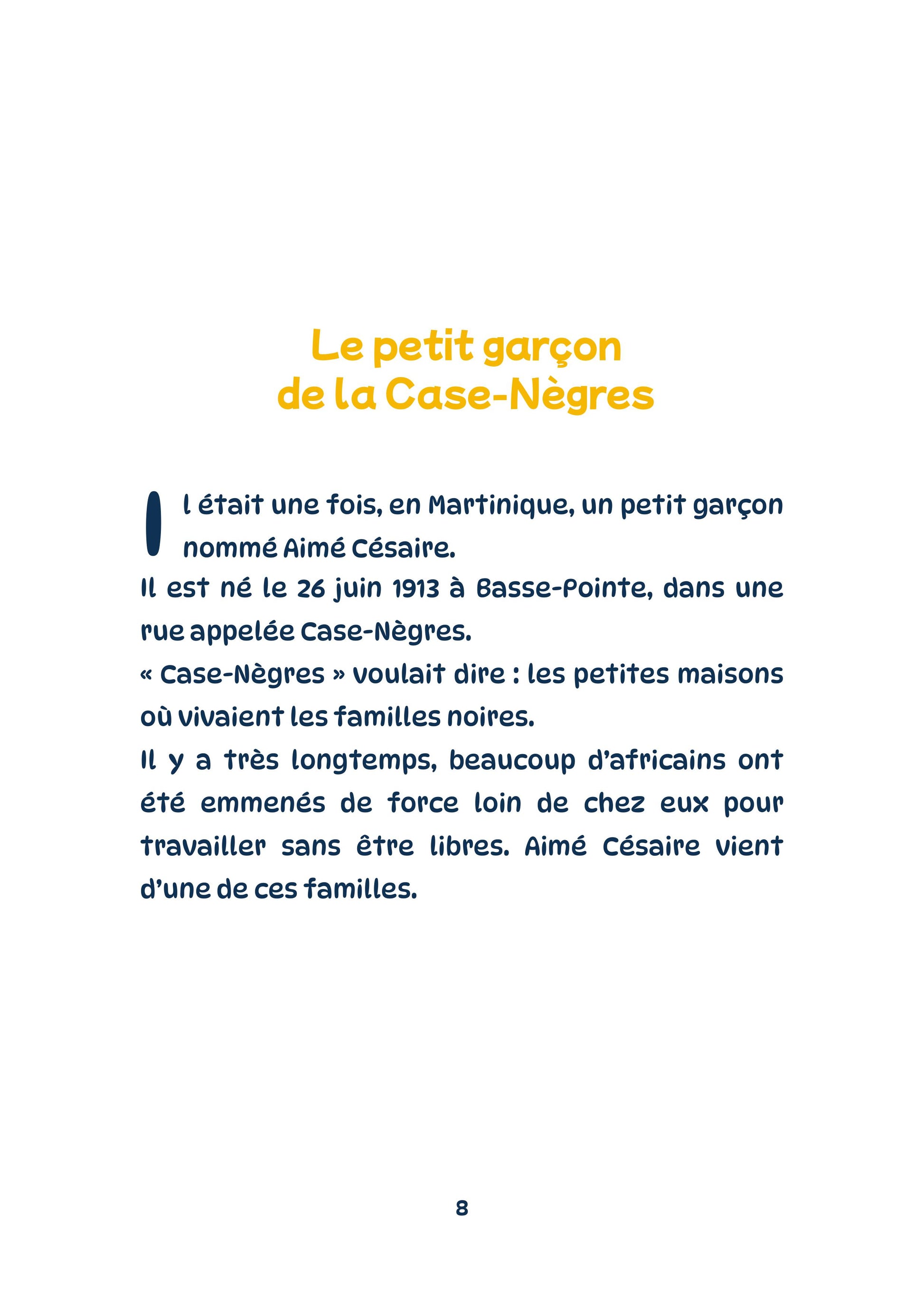 Le petit garçon
de la Case-Nègres

Il était une fois, en Martinique, un petit garçon nommé Aimé Césaire.
Il est né le 26 juin 1913 à Basse-Pointe, dans une rue appelée Case-Nègres.
« Case-Nègres » voulait dire : les petites maisons où vivaient les familles noires.
Il y a très longtemps, beaucoup d'africains ont été emmenés de force loin de chez eux pour travailler sans être libres. Aimé Césaire vient d'une de ces familles.

8